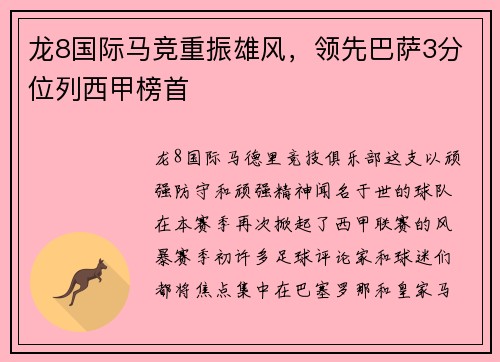 龙8国际马竞重振雄风，领先巴萨3分位列西甲榜首

龙8国际马德里竞技俱乐部这支以顽强防守和顽强精神闻名于世的球队在本赛季再次掀起了西甲联赛的风暴赛季初许多足球评论家和球迷们都将焦点集中在巴塞罗那和皇家马